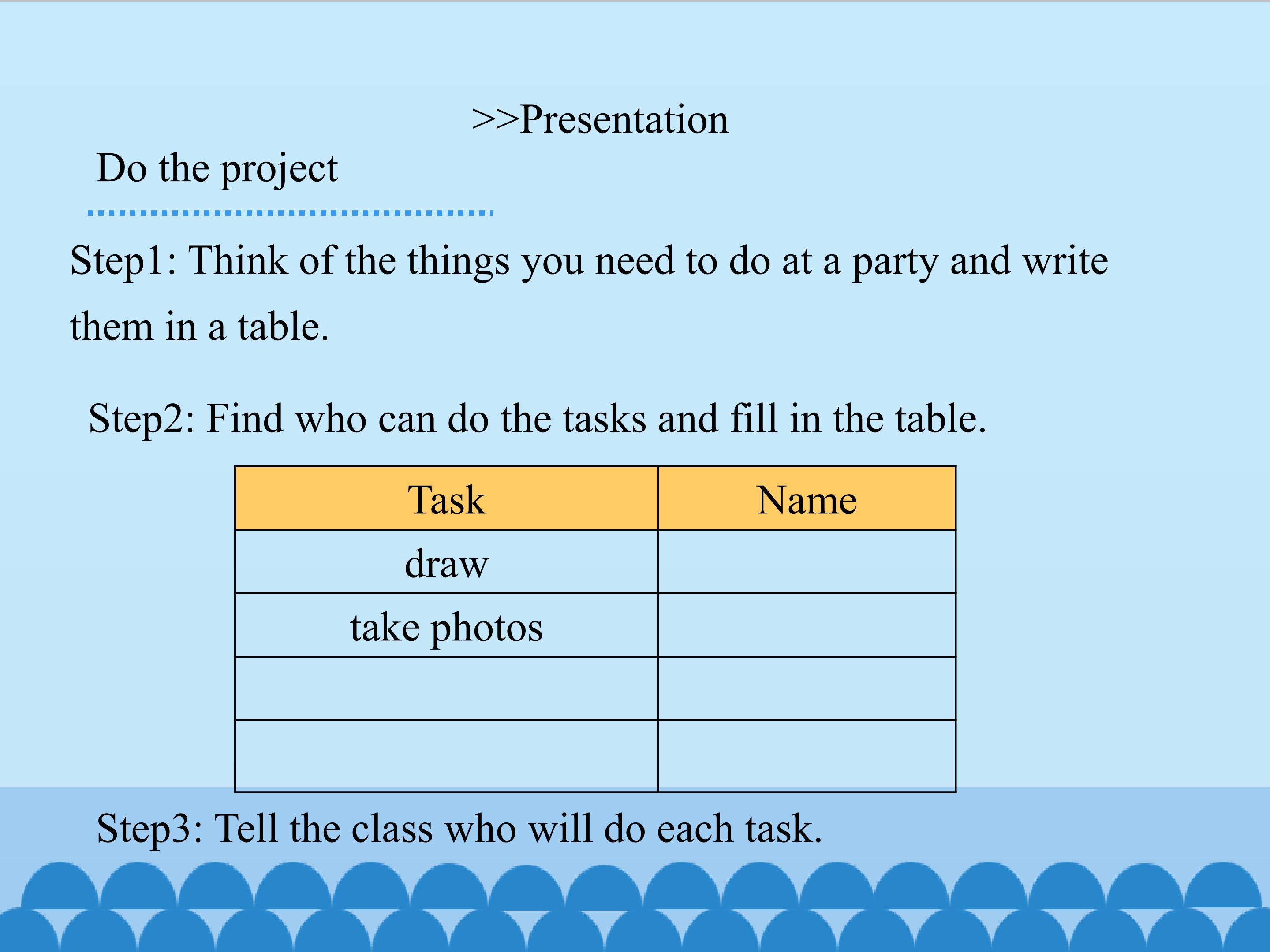 >>Presentation

Do the project

Step1: Think of the things you need to do at a party and write them in a table.

Step2: Find who can do the tasks and fill in the table.

| Task | Name |
|---|---|
| draw | |
| take photos | |
| | |
| | |

Step3: Tell the class who will do each task.